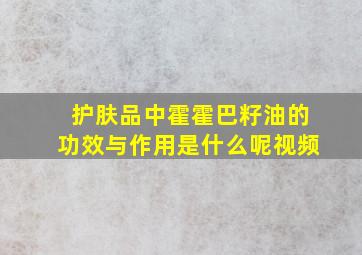 护肤品中霍霍巴籽油的功效与作用是什么呢视频